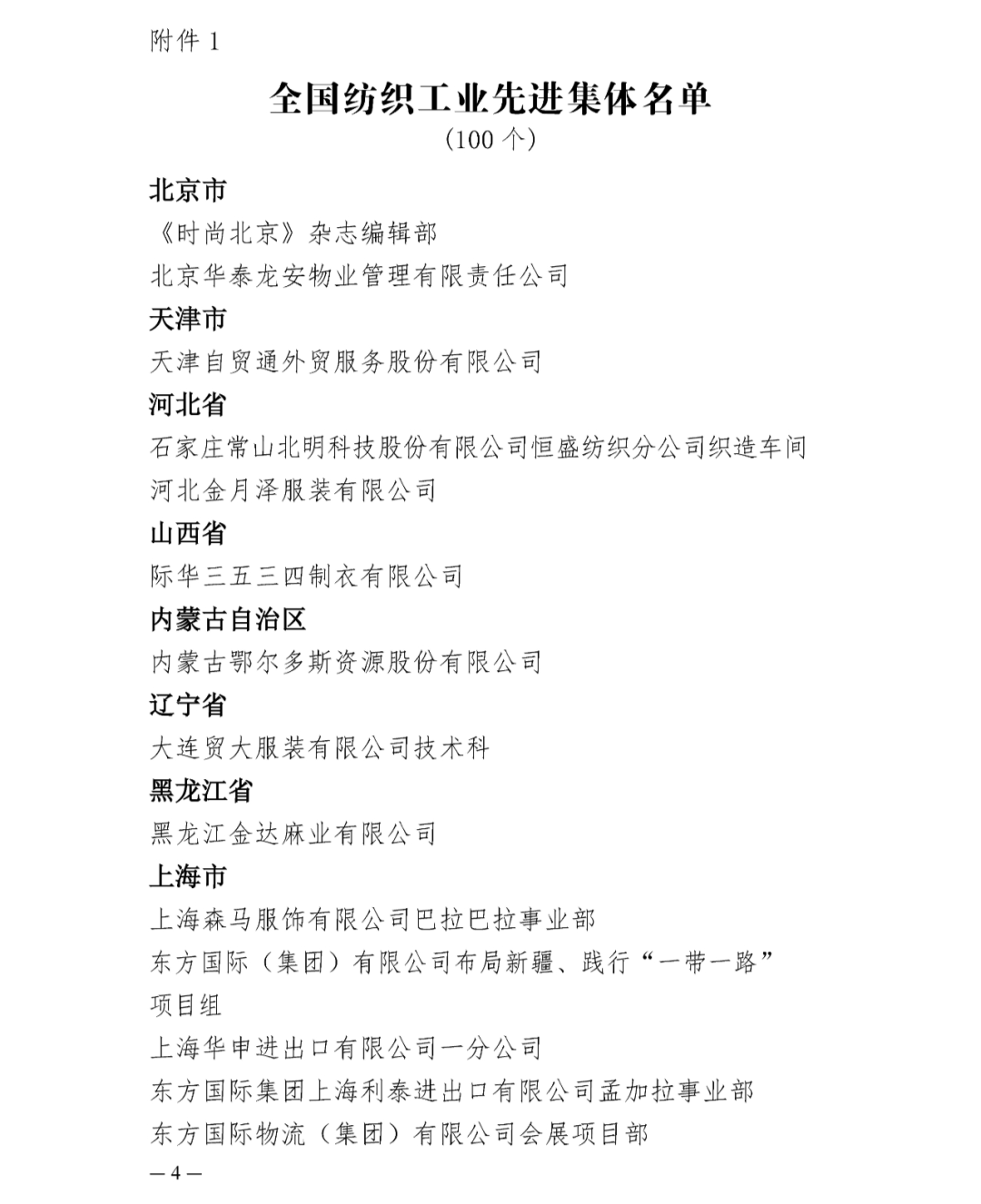 附件 1

全国纺织工业先进集体名单
（100 个）

北京市
《时尚北京》杂志编辑部
北京华泰龙安物业管理有限责任公司

天津市
天津自贸通外贸服务股份有限公司

河北省
石家庄常山北明科技股份有限公司恒盛纺织分公司织造车间
河北金月泽服装有限公司

山西省
际华三五三四制衣有限公司

内蒙古自治区
内蒙古鄂尔多斯资源股份有限公司

辽宁省
大连贸大服装有限公司技术科

黑龙江省
黑龙江金达麻业有限公司

上海市
上海森马服饰有限公司巴拉巴拉事业部
东方国际（集团）有限公司布局新疆、践行“一带一路”项目组
上海华申进出口有限公司一分公司
东方国际集团上海利泰进出口有限公司孟加拉事业部
东方国际物流（集团）有限公司会展项目部

— 4 —